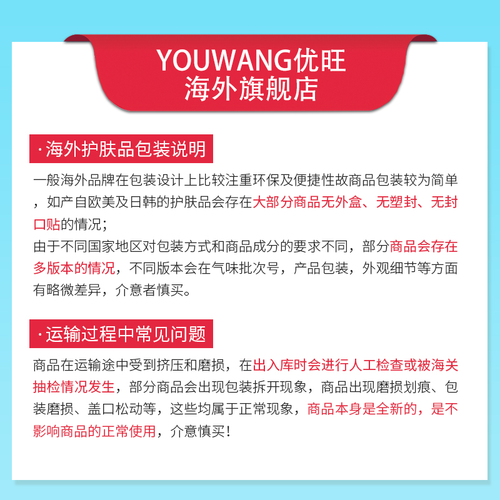 YOUWANG优旺
海外旗舰店

·海外护肤品包装说明

一般海外品牌在包装设计上比较注重环保及便捷性故商品包装较为简单，如产自欧美及日韩的护肤品会存在大部分商品无外盒、无塑封、无封口贴的情况；
由于不同国家地区对包装方式和商品成分的要求不同，部分商品会存在多版本的情况，不同版本会在气味批次号，产品包装，外观细节等方面有略微差异，介意者慎买。

·运输过程中常见问题

商品在运输途中受到挤压和磨损，在出入库时会进行人工检查或被海关抽检情况发生，部分商品会出现包装拆开现象，商品出现磨损划痕、包装磨损、盖口松动等，这些均属于正常现象，商品本身是全新的，是不影响商品的正常使用，介意慎买！